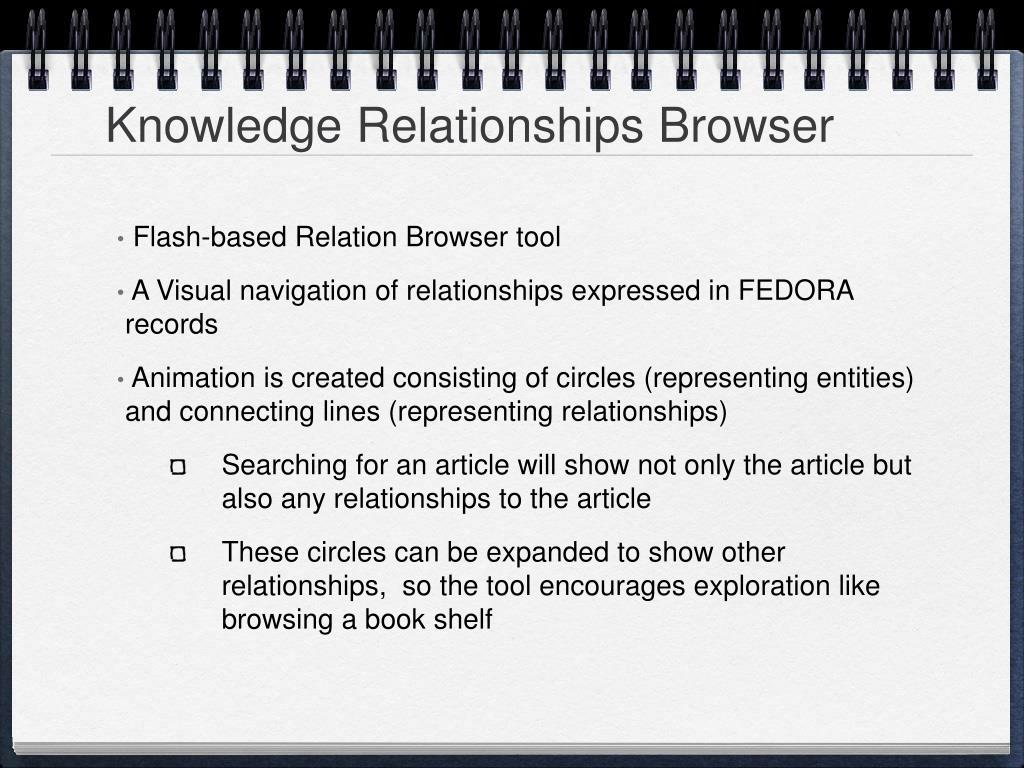 Knowledge Relationships Browser

• Flash-based Relation Browser tool

• A Visual navigation of relationships expressed in FEDORA records

• Animation is created consisting of circles (representing entities) and connecting lines (representing relationships)

Searching for an article will show not only the article but also any relationships to the article

These circles can be expanded to show other relationships, so the tool encourages exploration like browsing a book shelf